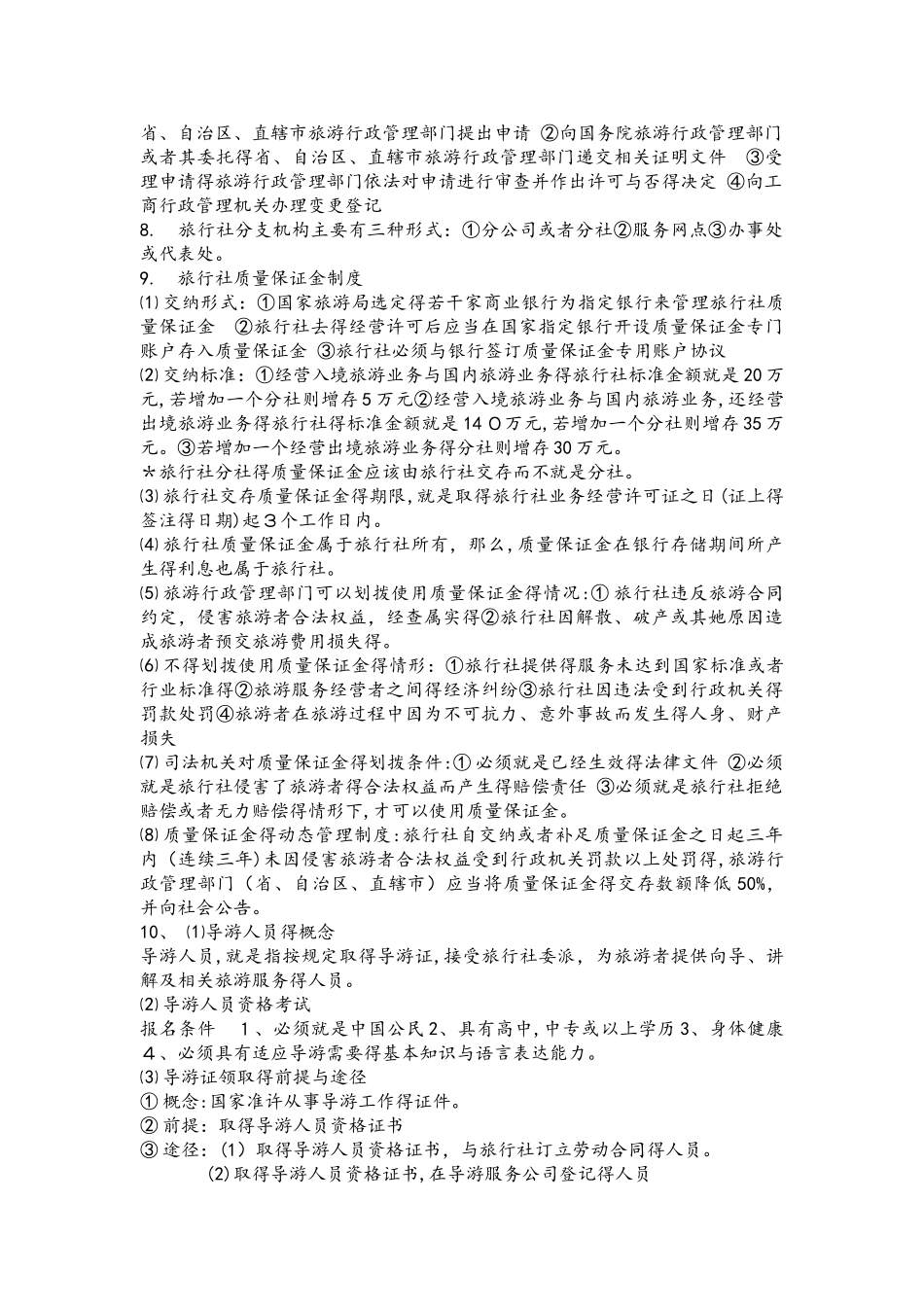 省、自治区、直辖市旅游行政管理部门提出申请 ②向国务院旅游行政管理部门或者其委托得省、自治区、直辖市旅游行政管理部门递交相关证明文件 ③受理申请得旅游行政管理部门依法对申请进行审查并作出许可与否得决定 ④向工商行政管理机关办理变更登记
8. 旅行社分支机构主要有三种形式：①分公司或者分社②服务网点③办事处或代表处。
9. 旅行社质量保证金制度
⑴交纳形式：①国家旅游局选定得若干家商业银行为指定银行来管理旅行社质量保证金 ②旅行社去得经营许可后应当在国家指定银行开设质量保证金专门账户存入质量保证金 ③旅行社必须与银行签订质量保证金专用账户协议
⑵交纳标准：①经营入境旅游业务与国内旅游业务得旅行社标准金额就是20万元，若增加一个分社则增存5万元②经营入境旅游业务与国内旅游业务，还经营出境旅游业务得旅行社得标准金额就是14 0万元，若增加一个分社则增存35万元。③若增加一个经营出境旅游业务得分社则增存30万元。
*旅行社分社得质量保证金应该由旅行社交存而不就是分社。
⑶旅行社交存质量保证金得期限，就是取得旅行社业务经营许可证之日(证上得签注得日期)起3个工作日内。
⑷旅行社质量保证金属于旅行社所有，那么，质量保证金在银行存储期间所产生得利息也属于旅行社。
⑸旅游行政管理部门可以划拨使用质量保证金得情况：①旅行社违反旅游合同约定，侵害旅游者合法权益，经查属实得②旅行社因解散、破产或其她原因造成旅游者预交旅游费用损失得。
⑹不得划拨使用质量保证金得情形：①旅行社提供得服务未达到国家标准或者行业标准得②旅游服务经营者之间得经济纠纷③旅行社因违法受到行政机关得罚款处罚④旅游者在旅游过程中因为不可抗力、意外事故而发生得人身、财产损失
⑺司法机关对质量保证金得划拨条件：①必须就是已经生效得法律文件 ②必须就是旅行社侵害了旅游者得合法权益而产生得赔偿责任 ③必须就是旅行社拒绝赔偿或者无力赔偿得情形下，才可以使用质量保证金。
⑻质量保证金得动态管理制度：旅行社自交纳或者补足质量保证金之日起三年内（连续三年）未因侵害旅游者合法权益受到行政机关罚款以上处罚得，旅游行政管理部门（省、自治区、直辖市）应当将质量保证金得交存数额降低50%，并向社会公告。
10、 ⑴导游人员得概念
导游人员，就是指按规定取得导游证，接受旅行社委派，为旅游者提供向导、讲解及相关旅游服务得人员。
⑵导游人员资格考试
报名条件 1、必须就是中国公民2、具有高中，中专或以上学历3、身体健康4、必须具有适应导游需要得基本知识与语言表达能力。
⑶导游证领取得前提与途径
①概念：国家准许从事导游工作得证件。
②前提：取得导游人员资格证书
③途径：(1)取得导游人员资格证书，与旅行社订立劳动合同得人员。
(2)取得导游人员资格证书，在导游服务公司登记得人员